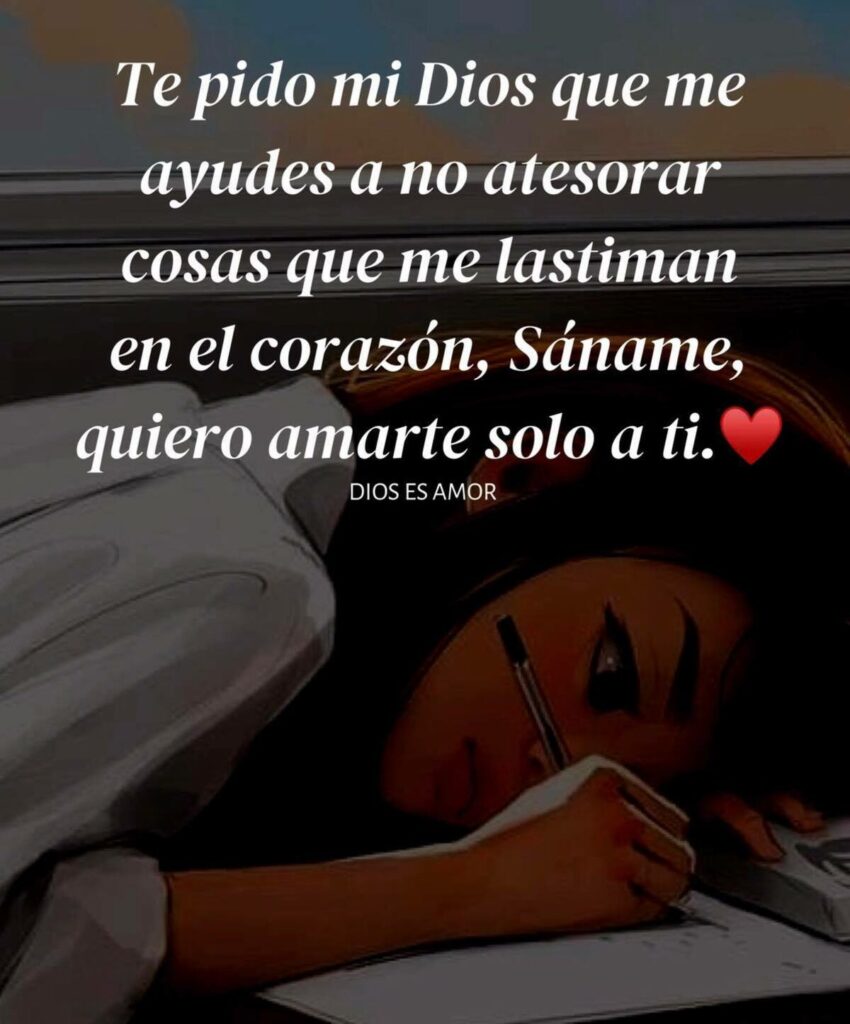 Te pido mi Dios que me ayudes a no atesorar cosas que me lastiman en el corazón, Sáname, quiero amarte solo a ti.❤️

DIOS ES AMOR